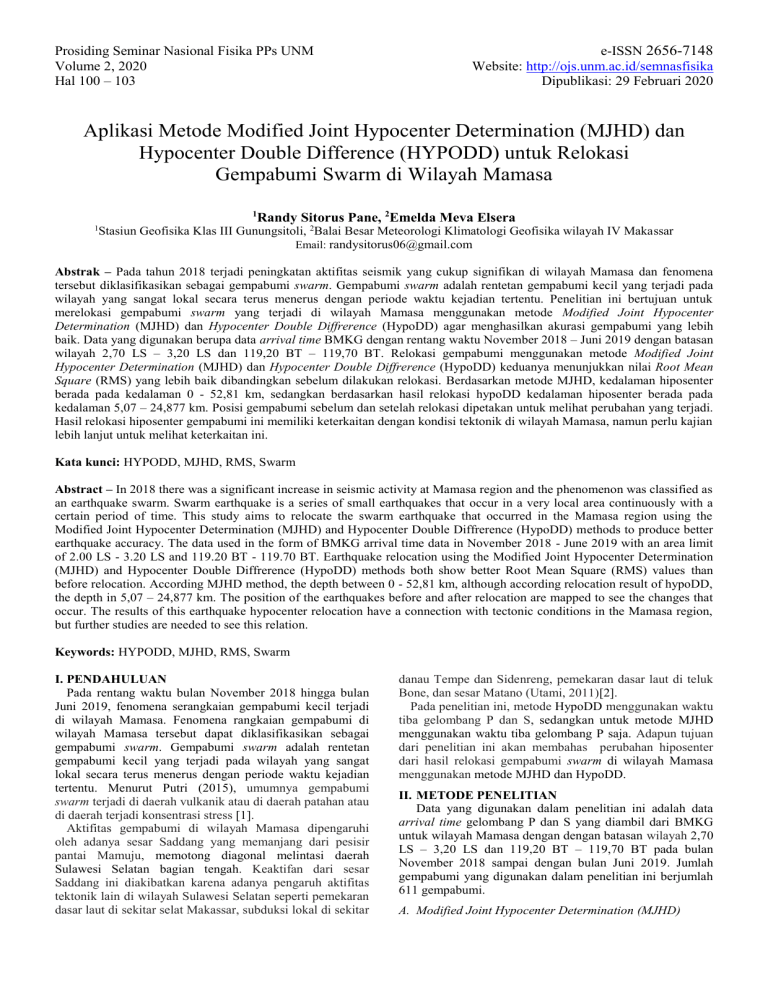 Prosiding Seminar Nasional Fisika PPs UNM
Volume 2, 2020
Hal 100 – 103

e-ISSN 2656-7148
Website: http://ojs.unm.ac.id/semnasfisika
Dipublikasi: 29 Februari 2020

Aplikasi Metode Modified Joint Hypocenter Determination (MJHD) dan Hypocenter Double Difference (HYPODD) untuk Relokasi Gempabumi Swarm di Wilayah Mamasa

$^1$Randy Sitorus Pane, $^2$Emelda Meva Elsera
$^1$Stasiun Geofisika Klas III Gunungsitoli, $^2$Balai Besar Meteorologi Klimatologi Geofisika wilayah IV Makassar
Email: randysitorus06@gmail.com

Abstrak – Pada tahun 2018 terjadi peningkatan aktifitas seismik yang cukup signifikan di wilayah Mamasa dan fenomena tersebut diklasifikasikan sebagai gempabumi swarm. Gempabumi swarm adalah rentetan gempabumi kecil yang terjadi pada wilayah yang sangat lokal secara terus menerus dengan periode waktu kejadian tertentu. Penelitian ini bertujuan untuk merelokasi gempabumi swarm yang terjadi di wilayah Mamasa menggunakan metode Modified Joint Hypocenter Determination (MJHD) dan Hypocenter Double Diffrerence (HypoDD) agar menghasilkan akurasi gempabumi yang lebih baik. Data yang digunakan berupa data arrival time BMKG dengan rentang waktu November 2018 – Juni 2019 dengan batasan wilayah 2,70 LS – 3,20 LS dan 119,20 BT – 119,70 BT. Relokasi gempabumi menggunakan metode Modified Joint Hypocenter Determination (MJHD) dan Hypocenter Double Diffrerence (HypoDD) keduanya menunjukkan nilai Root Mean Square (RMS) yang lebih baik dibandingkan sebelum dilakukan relokasi. Berdasarkan metode MJHD, kedalaman hiposenter berada pada kedalaman 0 - 52,81 km, sedangkan berdasarkan hasil relokasi hypoDD kedalaman hiposenter berada pada kedalaman 5,07 – 24,877 km. Posisi gempabumi sebelum dan setelah relokasi dipetakan untuk melihat perubahan yang terjadi. Hasil relokasi hiposenter gempabumi ini memiliki keterkaitan dengan kondisi tektonik di wilayah Mamasa, namun perlu kajian lebih lanjut untuk melihat keterkaitan ini.

Kata kunci: HYPODD, MJHD, RMS, Swarm

Abstract – In 2018 there was a significant increase in seismic activity at Mamasa region and the phenomenon was classified as an earthquake swarm. Swarm earthquake is a series of small earthquakes that occur in a very local area continuously with a certain period of time. This study aims to relocate the swarm earthquake that occurred in the Mamasa region using the Modified Joint Hypocenter Determination (MJHD) and Hypocenter Double Diffrerence (HypoDD) methods to produce better earthquake accuracy. The data used in the form of BMKG arrival time data in November 2018 - June 2019 with an area limit of 2.00 LS - 3.20 LS and 119.20 BT - 119.70 BT. Earthquake relocation using the Modified Joint Hypocenter Determination (MJHD) and Hypocenter Double Diffrerence (HypoDD) methods both show better Root Mean Square (RMS) values than before relocation. According MJHD method, the depth between 0 - 52,81 km, although according relocation result of hypoDD, the depth in 5,07 – 24,877 km. The position of the earthquakes before and after relocation are mapped to see the changes that occur. The results of this earthquake hypocenter relocation have a connection with tectonic conditions in the Mamasa region, but further studies are needed to see this relation.

Keywords: HYPODD, MJHD, RMS, Swarm

I. PENDAHULUAN
Pada rentang waktu bulan November 2018 hingga bulan Juni 2019, fenomena serangkaian gempabumi kecil terjadi di wilayah Mamasa. Fenomena rangkaian gempabumi di wilayah Mamasa tersebut dapat diklasifikasikan sebagai gempabumi swarm. Gempabumi swarm adalah rentetan gempabumi kecil yang terjadi pada wilayah yang sangat lokal secara terus menerus dengan periode waktu kejadian tertentu. Menurut Putri (2015), umumnya gempabumi swarm terjadi di daerah vulkanik atau di daerah patahan atau di daerah terjadi konsentrasi stress [1].

Aktifitas gempabumi di wilayah Mamasa dipengaruhi oleh adanya sesar Saddang yang memanjang dari pesisir pantai Mamuju, memotong diagonal melintasi daerah Sulawesi Selatan bagian tengah. Keaktifan dari sesar Saddang ini diakibatkan karena adanya pengaruh aktifitas tektonik lain di wilayah Sulawesi Selatan seperti pemekaran dasar laut di sekitar selat Makassar, subduksi lokal di sekitar danau Tempe dan Sidenreng, pemekaran dasar laut di teluk Bone, dan sesar Matano (Utami, 2011)[2].

Pada penelitian ini, metode HypoDD menggunakan waktu tiba gelombang P dan S, sedangkan untuk metode MJHD menggunakan waktu tiba gelombang P saja. Adapun tujuan dari penelitian ini akan membahas perubahan hiposenter dari hasil relokasi gempabumi swarm di wilayah Mamasa menggunakan metode MJHD dan HypoDD.

II. METODE PENELITIAN
Data yang digunakan dalam penelitian ini adalah data arrival time gelombang P dan S yang diambil dari BMKG untuk wilayah Mamasa dengan dengan batasan wilayah 2,70 LS – 3,20 LS dan 119,20 BT – 119,70 BT pada bulan November 2018 sampai dengan bulan Juni 2019. Jumlah gempabumi yang digunakan dalam penelitian ini berjumlah 611 gempabumi.

A. Modified Joint Hypocenter Determination (MJHD)